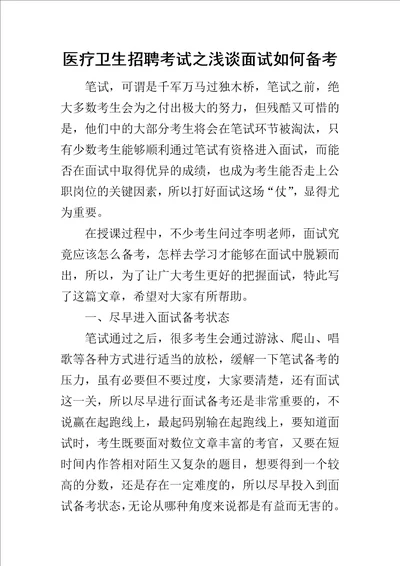 医疗卫生招聘考试之浅谈面试如何备考

笔试，可谓是千军万马过独木桥，笔试之前，绝大多数考生会为之付出极大的努力，但残酷又可惜的是，他们中的大部分考生将会在笔试环节被淘汰，只有少数考生能够顺利通过笔试有资格进入面试，而能否在面试中取得优异的成绩，也成为考生能否走上公职岗位的关键因素，所以打好面试这场“仗”，显得尤为重要。

在授课过程中，不少考生问过李明老师，面试究竟应该怎么备考，怎样去学习才能够在面试中脱颖而出，所以，为了让广大考生更好的把握面试，特此写了这篇文章，希望对大家有所帮助。

一、尽早进入面试备考状态

笔试通过之后，很多考生会通过游泳、爬山、唱歌等各种方式进行适当的放松，缓解一下笔试备考的压力，虽有必要但不要过度，大家要清楚，还有面试这一关，所以尽早进行面试备考还是非常重要的，不说赢在起跑线上，最起码别输在起跑线上，要知道面试时，考生既要面对数位文章丰富的考官，又要在短时间内作答相对陌生又复杂的题目，想要得到一个较高的分数，还是存在一定难度的，所以尽早投入到面试备考状态，无论从哪种角度来说都是有益而无害的。